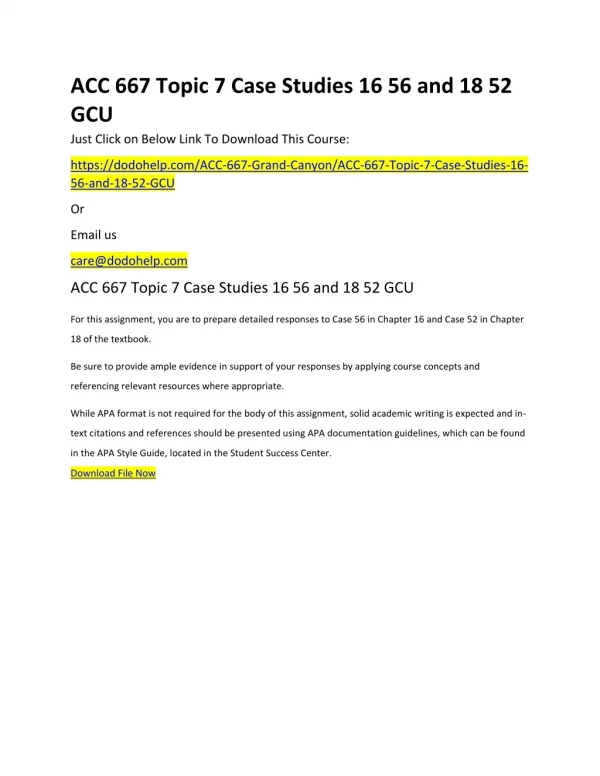 ACC 667 Topic 7 Case Studies 16 56 and 18 52 GCU

Just Click on Below Link To Download This Course:

https://dodohelp.com/ACC-667-Grand-Canyon/ACC-667-Topic-7-Case-Studies-16-56-and-18-52-GCU

Or

Email us

care@dodohelp.com

ACC 667 Topic 7 Case Studies 16 56 and 18 52 GCU

For this assignment, you are to prepare detailed responses to Case 56 in Chapter 16 and Case 52 in Chapter 18 of the textbook.

Be sure to provide ample evidence in support of your responses by applying course concepts and referencing relevant resources where appropriate.

While APA format is not required for the body of this assignment, solid academic writing is expected and in-text citations and references should be presented using APA documentation guidelines, which can be found in the APA Style Guide, located in the Student Success Center.

Download File Now